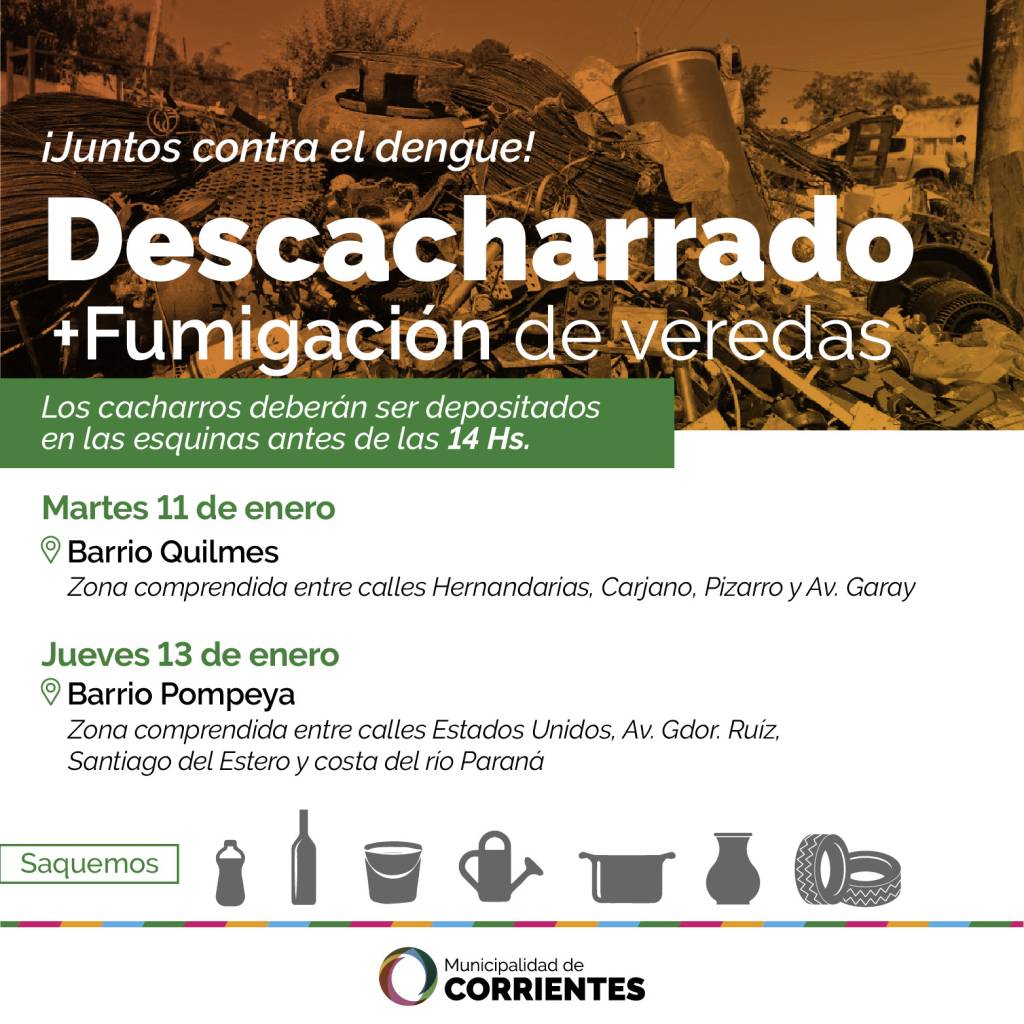 ¡Juntos contra el dengue!

Descacharrado

+Fumigación de veredas

Los cacharros deberán ser depositados en las esquinas antes de las 14 Hs.

Martes 11 de enero

Barrio Quilmes

Zona comprendida entre calles Hernandarias, Carjano, Pizarro y Av. Garay

Jueves 13 de enero

Barrio Pompeya

Zona comprendida entre calles Estados Unidos, Av. Gdor. Ruíz, Santiago del Estero y costa del río Paraná

Saquemos

Municipalidad de
CORRIENTES